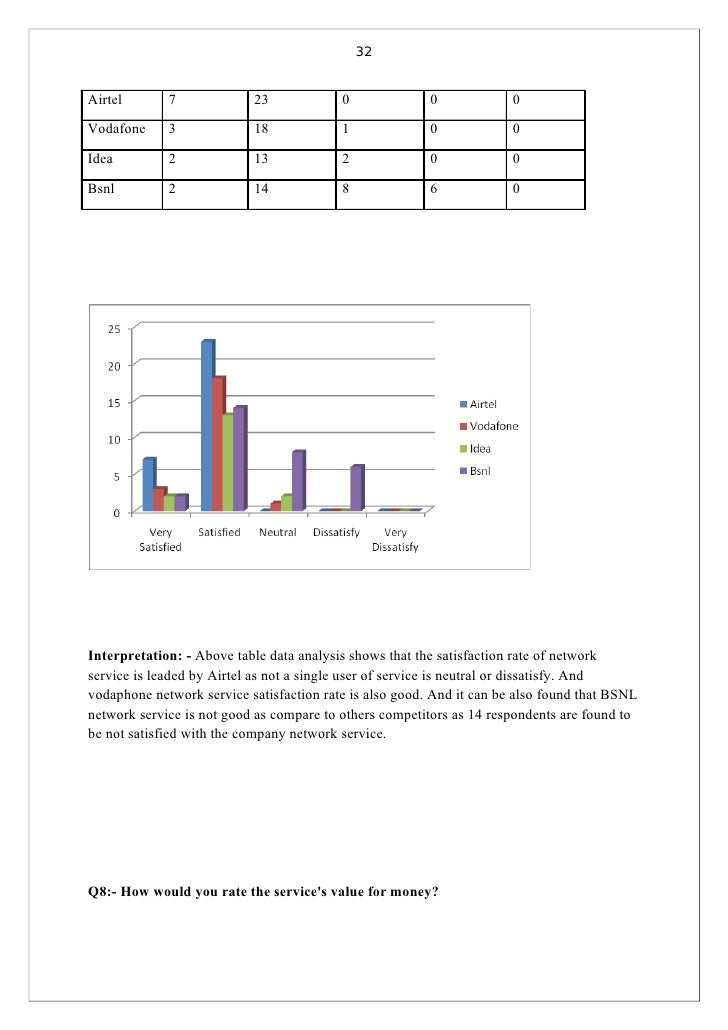 32

| Airtel | 7 | 23 | 0 | 0 | 0 |
|---|---|---|---|---|---|
| Vodafone | 3 | 18 | 1 | 0 | 0 |
| Idea | 2 | 13 | 2 | 0 | 0 |
| Bsnl | 2 | 14 | 8 | 6 | 0 |

25
20
15
10
5
0
Very Satisfied
Satisfied
Neutral
Dissatisfy
Very Dissatisfy
Airtel
Vodafone
Idea
Bsnl

**Interpretation: -** Above table data analysis shows that the satisfaction rate of network service is leaded by Airtel as not a single user of service is neutral or dissatisfy. And vodaphone network service satisfaction rate is also good. And it can be also found that BSNL network service is not good as compare to others competitors as 14 respondents are found to be not satisfied with the company network service.

**Q8:- How would you rate the service's value for money?**